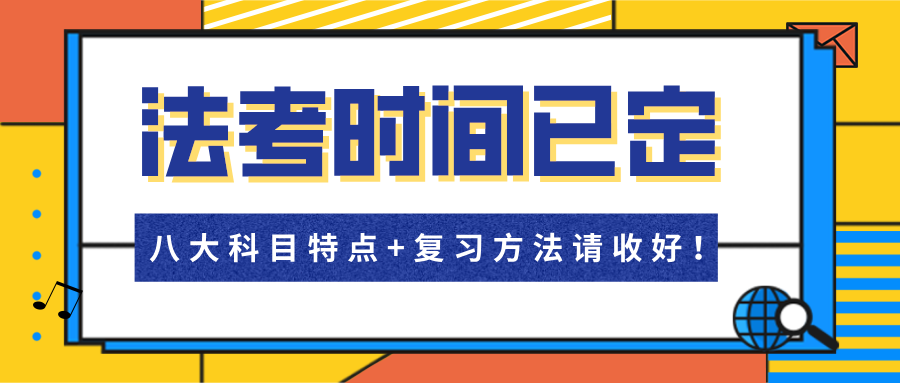 法考时间已定

八大科目特点+复习方法请收好！